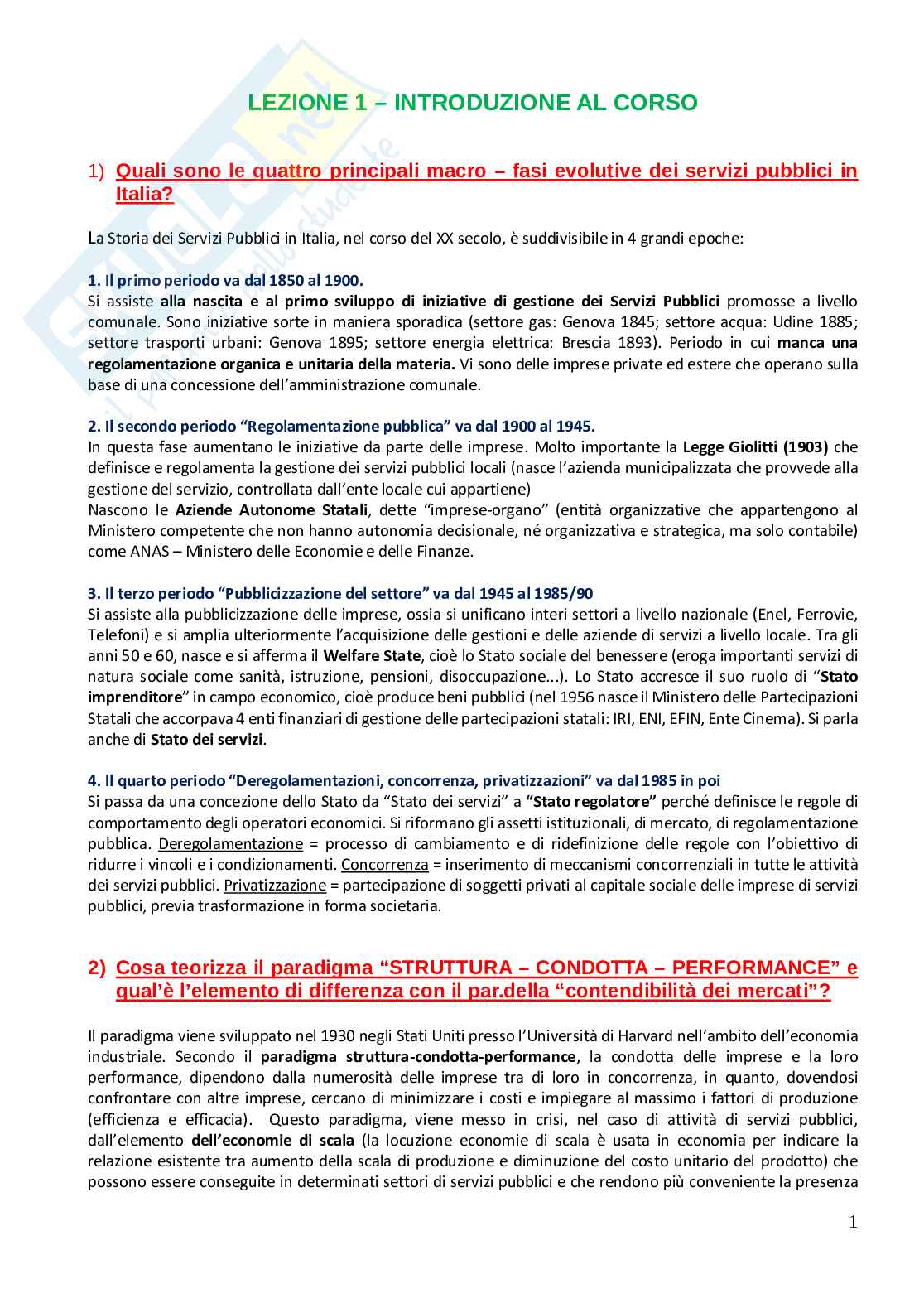 LEZIONE 1 – INTRODUZIONE AL CORSO

1) Quali sono le quattro principali macro – fasi evolutive dei servizi pubblici in Italia?

La Storia dei Servizi Pubblici in Italia, nel corso del XX secolo, è suddivisibile in 4 grandi epoche:

1. Il primo periodo va dal 1850 al 1900.
Si assiste alla nascita e al primo sviluppo di iniziative di gestione dei Servizi Pubblici promosse a livello comunale. Sono iniziative sorte in maniera sporadica (settore gas: Genova 1845; settore acqua: Udine 1885; settore trasporti urbani: Genova 1895; settore energia elettrica: Brescia 1893). Periodo in cui manca una regolamentazione organica e unitaria della materia. Vi sono delle imprese private ed estere che operano sulla base di una concessione dell'amministrazione comunale.

2. Il secondo periodo "Regolamentazione pubblica" va dal 1900 al 1945.
In questa fase aumentano le iniziative da parte delle imprese. Molto importante la Legge Giolitti (1903) che definisce e regolamenta la gestione dei servizi pubblici locali (nasce l'azienda municipalizzata che provvede alla gestione del servizio, controllata dall'ente locale cui appartiene)
Nascono le Aziende Autonome Statali, dette "imprese-organo" (entità organizzative che appartengono al Ministero competente che non hanno autonomia decisionale, né organizzativa e strategica, ma solo contabile) come ANAS – Ministero delle Economie e delle Finanze.

3. Il terzo periodo "Pubblicizzazione del settore" va dal 1945 al 1985/90
Si assiste alla pubblicizzazione delle imprese, ossia si unificano interi settori a livello nazionale (Enel, Ferrovie, Telefoni) e si amplia ulteriormente l'acquisizione delle gestioni e delle aziende di servizi a livello locale. Tra gli anni 50 e 60, nasce e si afferma il Welfare State, cioè lo Stato sociale del benessere (eroga importanti servizi di natura sociale come sanità, istruzione, pensioni, disoccupazione...). Lo Stato accresce il suo ruolo di "Stato imprenditore" in campo economico, cioè produce beni pubblici (nel 1956 nasce il Ministero delle Partecipazioni Statali che accorpava 4 enti finanziari di gestione delle partecipazioni statali: IRI, ENI, EFIN, Ente Cinema). Si parla anche di Stato dei servizi.

4. Il quarto periodo "Deregolamentazioni, concorrenza, privatizzazioni" va dal 1985 in poi
Si passa da una concezione dello Stato da "Stato dei servizi" a "Stato regolatore" perché definisce le regole di comportamento degli operatori economici. Si riformano gli assetti istituzionali, di mercato, di regolamentazione pubblica. Deregolamentazione = processo di cambiamento e di ridefinizione delle regole con l'obiettivo di ridurre i vincoli e i condizionamenti. Concorrenza = inserimento di meccanismi concorrenziali in tutte le attività dei servizi pubblici. Privatizzazione = partecipazione di soggetti privati al capitale sociale delle imprese di servizi pubblici, previa trasformazione in forma societaria.

2) Cosa teorizza il paradigma "STRUTTURA – CONDOTTA – PERFORMANCE" e qual'è l'elemento di differenza con il par.della "contendibilità dei mercati"?

Il paradigma viene sviluppato nel 1930 negli Stati Uniti presso l'Università di Harvard nell'ambito dell'economia industriale. Secondo il paradigma struttura-condotta-performance, la condotta delle imprese e la loro performance, dipendono dalla numerosità delle imprese tra di loro in concorrenza, in quanto, dovendosi confrontare con altre imprese, cercano di minimizzare i costi e impiegare al massimo i fattori di produzione (efficienza e efficacia). Questo paradigma, viene messo in crisi, nel caso di attività di servizi pubblici, dall'elemento dell'economie di scala (la locuzione economie di scala è usata in economia per indicare la relazione esistente tra aumento della scala di produzione e diminuzione del costo unitario del prodotto) che possono essere conseguite in determinati settori di servizi pubblici e che rendono più conveniente la presenza

1